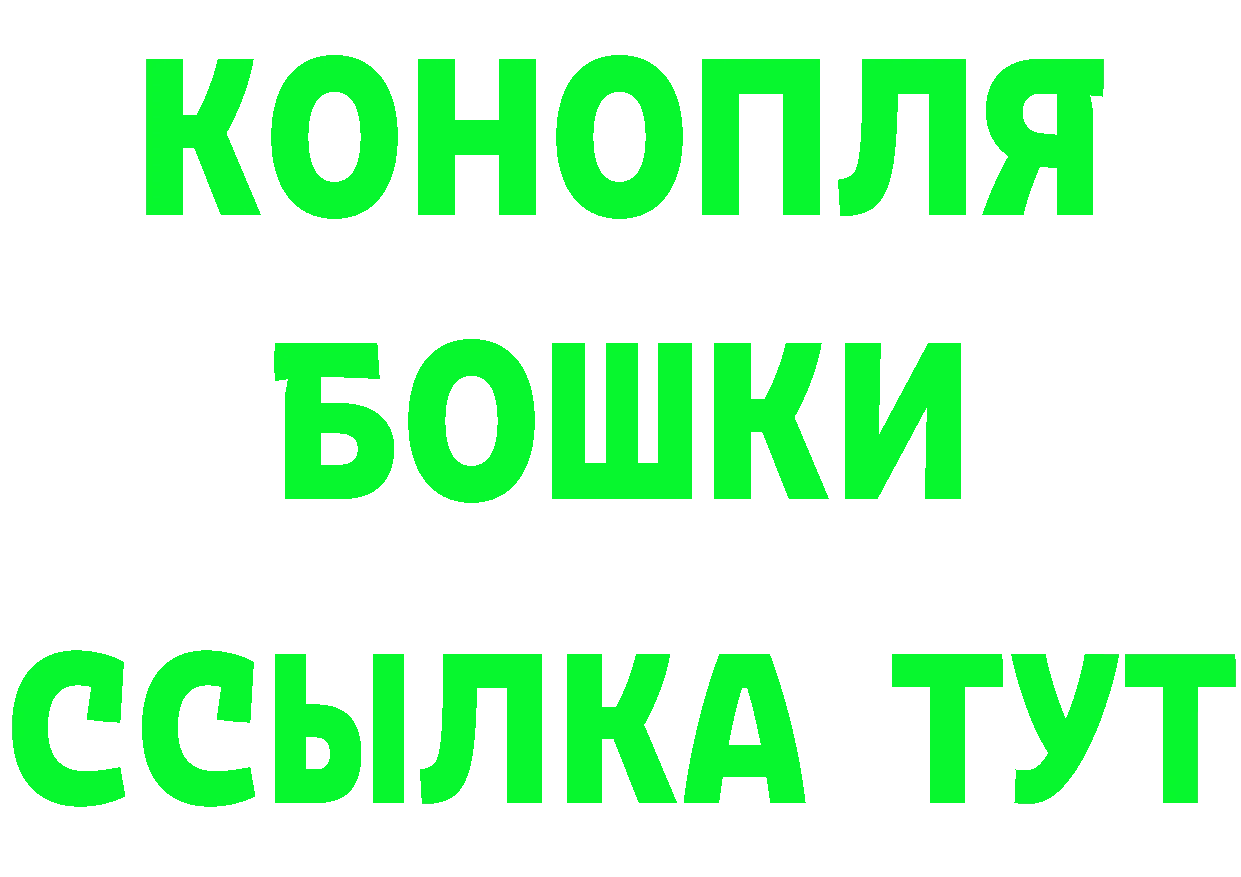 КОНОПЛЯ
БОШКИ
ССЫЛКА ТУТ